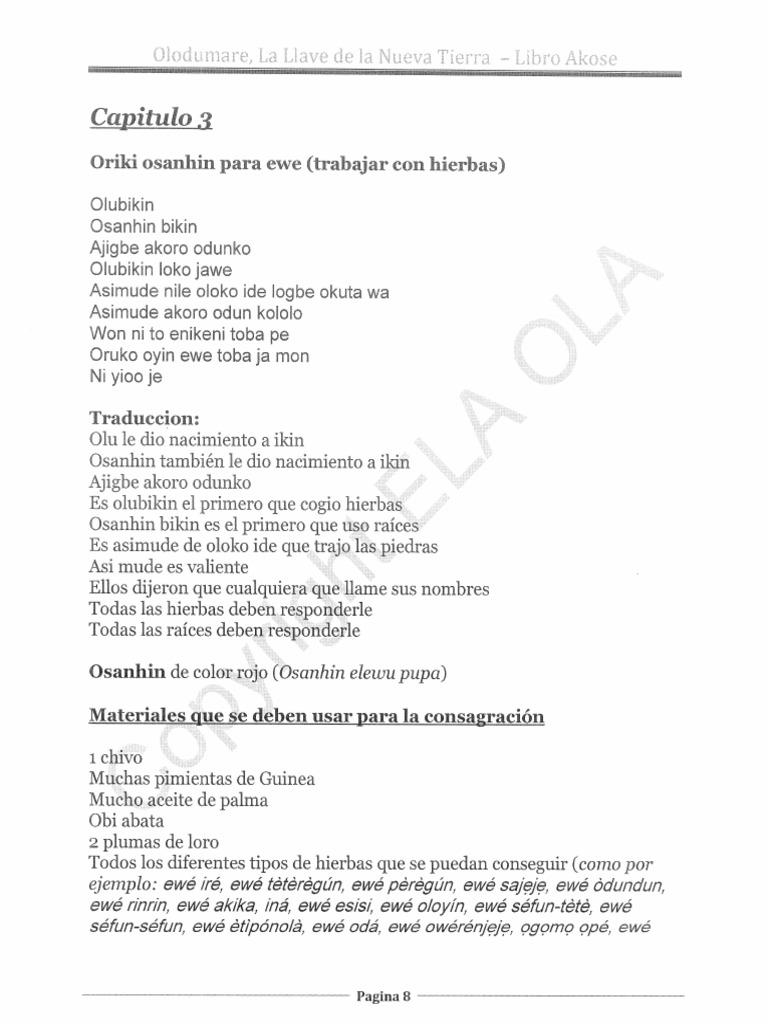 Olodumare, La Llave de la Nueva Tierra – Libro Akose

Capitulo 3

Oriki osanhin para ewe (trabajar con hierbas)

Olubikin
Osanhin bikin
Ajigbe akoro odunko
Olubikin loko jawe
Asimude nile oloko ide logbe okuta wa
Asimude akoro odun kololo
Won ni to enikeni toba pe
Oruko oyin ewe toba ja mon
Ni yioo je

Traduccion:
Olu le dio nacimiento a ikin
Osanhin también le dio nacimiento a ikin
Ajigbe akoro odunko
Es olubikin el primero que cogio hierbas
Osanhin bikin es el primero que uso raíces
Es asimude de oloko ide que trajo las piedras
Asi mude es valiente
Ellos dijeron que cualquiera que llame sus nombres
Todas las hierbas deben responderle
Todas las raíces deben responderle

Osanhin de color rojo (Osanhin elewu pupa)

Materiales que se deben usar para la consagración

1 chivo
Muchas pimientas de Guinea
Mucho aceite de palma
Obi abata
2 plumas de loro
Todos los diferentes tipos de hierbas que se puedan conseguir (como por ejemplo: ewé iré, ewé tètèrègún, ewé pèrègún, ewé sajeje, ewé òdundun, ewé rinrin, ewé akika, iná, ewé esisi, ewé oloyín, ewé séfun-tètè, ewé séfun-séfun, ewé ètipónolà, ewé odá, ewé owérénjeje, ogomo opé, ewé

COPYRIGHT ELA OLA

Pagina 8